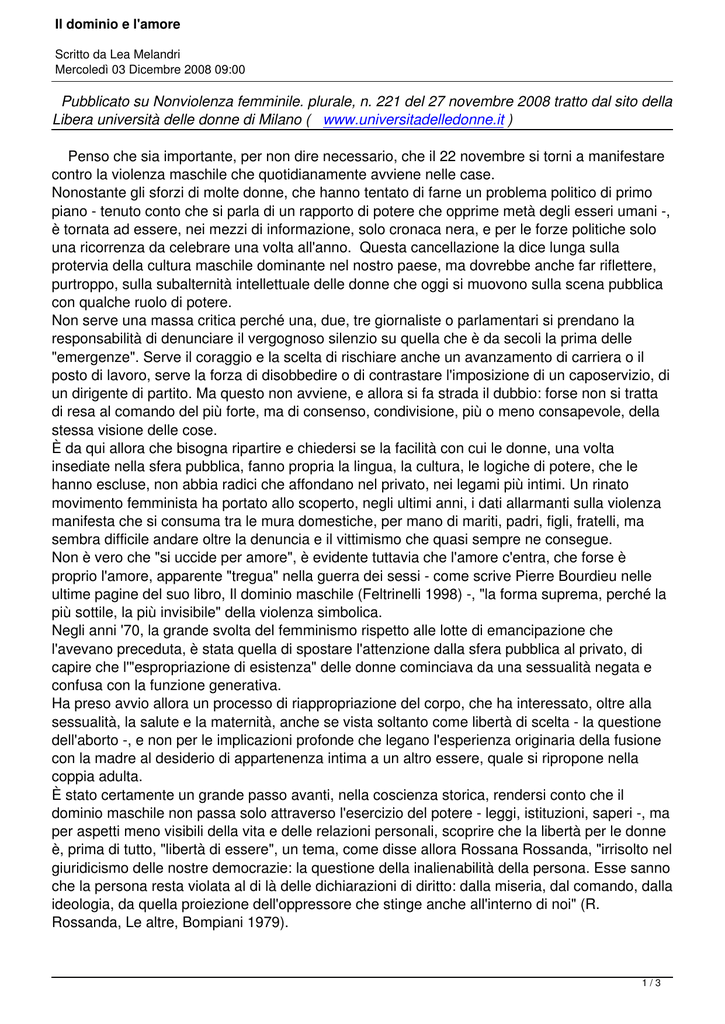 Il dominio e l'amore

Scritto da Lea Melandri
Mercoledì 03 Dicembre 2008 09:00

Pubblicato su Nonviolenza femminile. plurale, n. 221 del 27 novembre 2008 tratto dal sito della Libera università delle donne di Milano ( www.universitadelledonne.it )

Penso che sia importante, per non dire necessario, che il 22 novembre si torni a manifestare contro la violenza maschile che quotidianamente avviene nelle case.
Nonostante gli sforzi di molte donne, che hanno tentato di farne un problema politico di primo piano - tenuto conto che si parla di un rapporto di potere che opprime metà degli esseri umani -, è tornata ad essere, nei mezzi di informazione, solo cronaca nera, e per le forze politiche solo una ricorrenza da celebrare una volta all'anno. Questa cancellazione la dice lunga sulla protervia della cultura maschile dominante nel nostro paese, ma dovrebbe anche far riflettere, purtroppo, sulla subalternità intellettuale delle donne che oggi si muovono sulla scena pubblica con qualche ruolo di potere.
Non serve una massa critica perché una, due, tre giornaliste o parlamentari si prendano la responsabilità di denunciare il vergognoso silenzio su quella che è da secoli la prima delle "emergenze". Serve il coraggio e la scelta di rischiare anche un avanzamento di carriera o il posto di lavoro, serve la forza di disobbedire o di contrastare l'imposizione di un caposervizio, di un dirigente di partito. Ma questo non avviene, e allora si fa strada il dubbio: forse non si tratta di resa al comando del più forte, ma di consenso, condivisione, più o meno consapevole, della stessa visione delle cose.
È da qui allora che bisogna ripartire e chiedersi se la facilità con cui le donne, una volta insediate nella sfera pubblica, fanno propria la lingua, la cultura, le logiche di potere, che le hanno escluse, non abbia radici che affondano nel privato, nei legami più intimi. Un rinato movimento femminista ha portato allo scoperto, negli ultimi anni, i dati allarmanti sulla violenza manifesta che si consuma tra le mura domestiche, per mano di mariti, padri, figli, fratelli, ma sembra difficile andare oltre la denuncia e il vittimismo che quasi sempre ne consegue.
Non è vero che "si uccide per amore", è evidente tuttavia che l'amore c'entra, che forse è proprio l'amore, apparente "tregua" nella guerra dei sessi - come scrive Pierre Bourdieu nelle ultime pagine del suo libro, Il dominio maschile (Feltrinelli 1998) -, "la forma suprema, perché la più sottile, la più invisibile" della violenza simbolica.
Negli anni '70, la grande svolta del femminismo rispetto alle lotte di emancipazione che l'avevano preceduta, è stata quella di spostare l'attenzione dalla sfera pubblica al privato, di capire che l'"espropriazione di esistenza" delle donne cominciava da una sessualità negata e confusa con la funzione generativa.
Ha preso avvio allora un processo di riappropriazione del corpo, che ha interessato, oltre alla sessualità, la salute e la maternità, anche se vista soltanto come libertà di scelta - la questione dell'aborto -, e non per le implicazioni profonde che legano l'esperienza originaria della fusione con la madre al desiderio di appartenenza intima a un altro essere, quale si ripropone nella coppia adulta.
È stato certamente un grande passo avanti, nella coscienza storica, rendersi conto che il dominio maschile non passa solo attraverso l'esercizio del potere - leggi, istituzioni, saperi -, ma per aspetti meno visibili della vita e delle relazioni personali, scoprire che la libertà per le donne è, prima di tutto, "libertà di essere", un tema, come disse allora Rossana Rossanda, "irrisolto nel giuridicismo delle nostre democrazie: la questione della inalienabilità della persona. Esse sanno che la persona resta violata al di là delle dichiarazioni di diritto: dalla miseria, dal comando, dalla ideologia, da quella proiezione dell'oppressore che stinge anche all'interno di noi" (R. Rossanda, Le altre, Bompiani 1979).

1 / 3